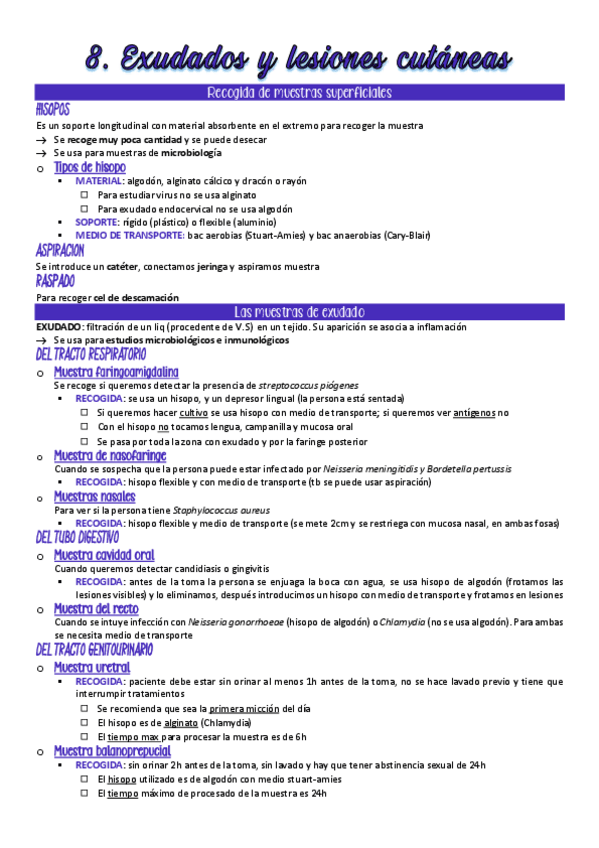 8. Exudados y lesiones cutáneas

Recogida de muestras superficiales

HISOPOS

Es un soporte longitudinal con material absorbente en el extremo para recoger la muestra

→ Se recoge muy poca cantidad y se puede desecar

→ Se usa para muestras de microbiología

o Tipos de hisopo

▪ MATERIAL: algodón, alginato cálcico y dracón o rayón

☐ Para estudiar virus no se usa alginato

☐ Para exudado endocervical no se usa algodón

▪ SOPORTE: rígido (plástico) o flexible (aluminio)

▪ MEDIO DE TRANSPORTE: bac aerobias (Stuart-Amies) y bac anaerobias (Cary-Blair)

ASPIRACION

Se introduce un catéter, conectamos jeringa y aspiramos muestra

RASPADO

Para recoger cel de descamación

Las muestras de exudado

EXUDADO: filtración de un liq (procedente de V.S) en un tejido. Su aparición se asocia a inflamación

→ Se usa para estudios microbiológicos e inmunológicos

DEL TRACTO RESPIRATORIO

o Muestra faringoamigdalina

Se recoge si queremos detectar la presencia de streptococcus piógenes

▪ RECOGIDA: se usa un hisopo, y un depresor lingual (la persona está sentada)

☐ Si queremos hacer cultivo se usa hisopo con medio de transporte; si queremos ver antígenos no

☐ Con el hisopo no tocamos lengua, campanilla y mucosa oral

☐ Se pasa por toda la zona con exudado y por la faringe posterior

o Muestra de nasofaringe

Cuando se sospecha que la persona puede estar infectado por Neisseria meningitidis y Bordetella pertussis

▪ RECOGIDA: hisopo flexible y con medio de transporte (tb se puede usar aspiración)

o Muestras nasales

Para ver si la persona tiene Staphylococcus aureus

▪ RECOGIDA: hisopo flexible y medio de transporte (se mete 2cm y se restriega con mucosa nasal, en ambas fosas)

DEL TUBO DIGESTIVO

o Muestra cavidad oral

Cuando queremos detectar candidiasis o gingivitis

▪ RECOGIDA: antes de la toma la persona se enjuaga la boca con agua, se usa hisopo de algodón (frotamos las lesiones visibles) y lo eliminamos, después introducimos un hisopo con medio de transporte y frotamos en lesiones

o Muestra del recto

Cuando se intuye infección con Neisseria gonorrhoeae (hisopo de algodón) o Chlamydia (no se usa algodón). Para ambas se necesita medio de transporte

DEL TRACTO GENITOURINARIO

o Muestra uretral

▪ RECOGIDA: paciente debe estar sin orinar al menos 1h antes de la toma, no se hace lavado previo y tiene que interrumpir tratamientos

☐ Se recomienda que sea la primera micción del día

☐ El hisopo es de alginato (Chlamydia)

☐ El tiempo max para procesar la muestra es de 6h

o Muestra balanoprepucial

▪ RECOGIDA: sin orinar 2h antes de la toma, sin lavado y hay que tener abstinencia sexual de 24h

☐ El hisopo utilizado es de algodón con medio stuart-amies

☐ El tiempo máximo de procesado de la muestra es 24h